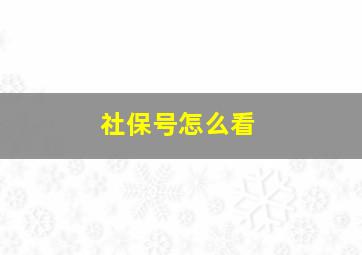 社保号怎么看